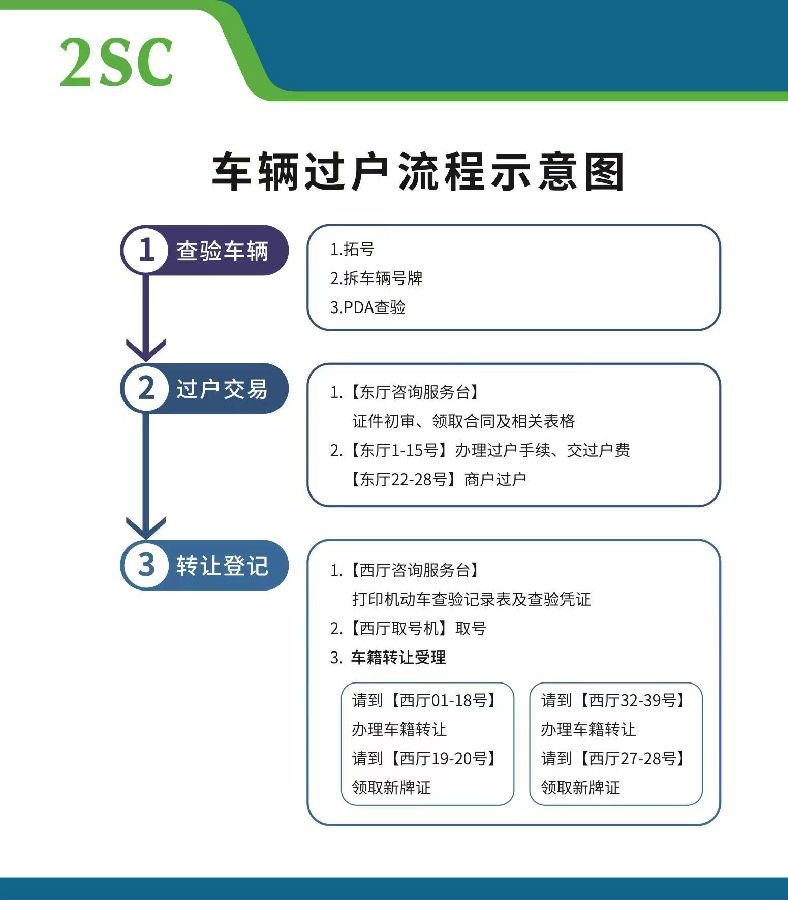 2SC

车辆过户流程示意图

1 查验车辆

1.拓号
2.拆车辆号牌
3.PDA查验

2 过户交易

1.【东厅咨询服务台】
证件初审、领取合同及相关表格
2.【东厅1-15号】办理过户手续、交过户费
【东厅22-28号】商户过户

3 转让登记

1.【西厅咨询服务台】
打印机动车查验记录表及查验凭证
2.【西厅取号机】取号
3. 车籍转让受理

请到【西厅01-18号】
办理车籍转让
请到【西厅19-20号】
领取新牌证

请到【西厅32-39号】
办理车籍转让
请到【西厅27-28号】
领取新牌证